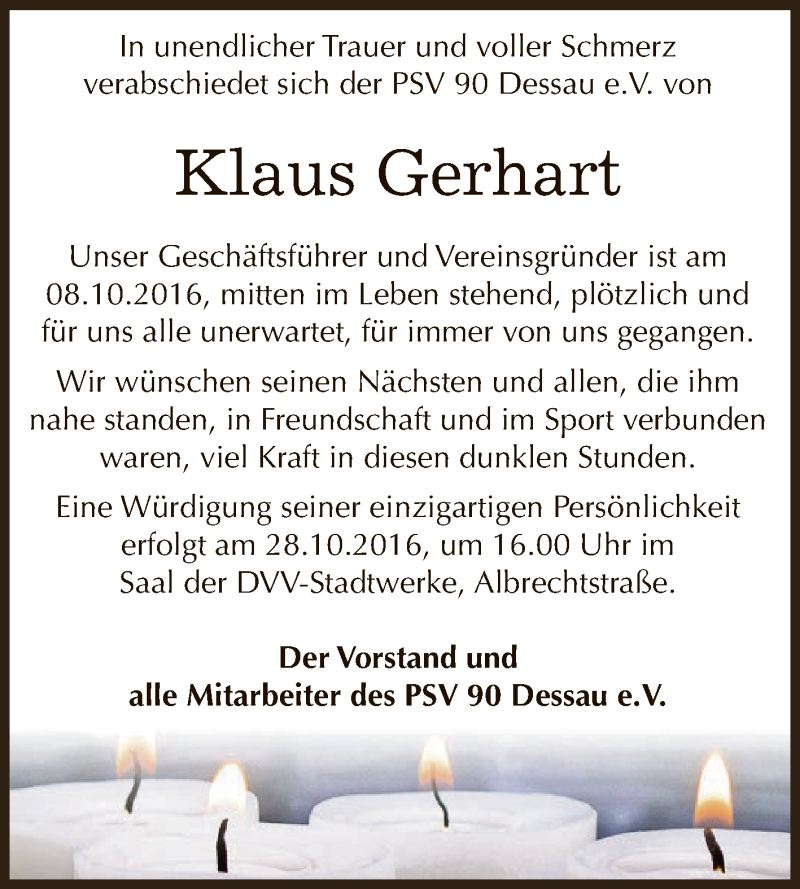 In unendlicher Trauer und voller Schmerz verabschiedet sich der PSV 90 Dessau e.V. von

Klaus Gerhart

Unser Geschäftsführer und Vereinsgründer ist am 08.10.2016, mitten im Leben stehend, plötzlich und für uns alle unerwartet, für immer von uns gegangen.

Wir wünschen seinen Nächsten und allen, die ihm nahe standen, in Freundschaft und im Sport verbunden waren, viel Kraft in diesen dunklen Stunden.

Eine Würdigung seiner einzigartigen Persönlichkeit erfolgt am 28.10.2016, um 16.00 Uhr im Saal der DVV-Stadtwerke, Albrechtstraße.

Der Vorstand und
alle Mitarbeiter des PSV 90 Dessau e.V.